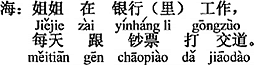 海：姐姐 在 银行（里） 工作，
Jiějie zài yínháng li gōngzuò
每天 跟 钞票 打 交道。
měitiān gēn chāopiào dǎ jiāodào